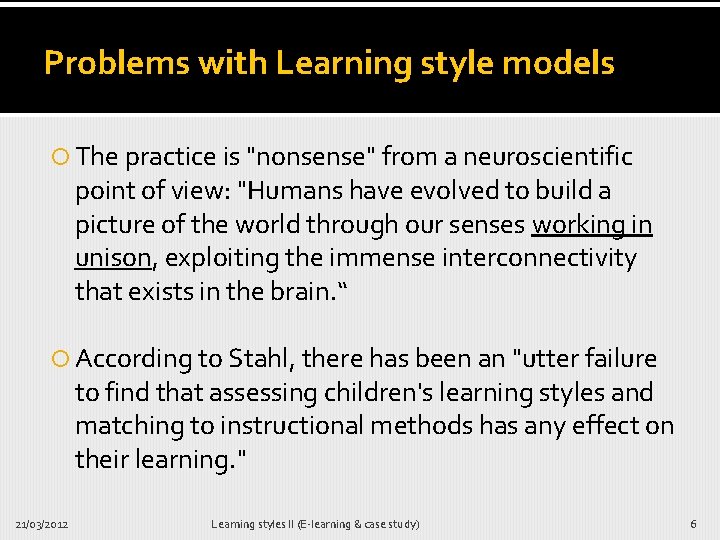 Problems with Learning style models

The practice is "nonsense" from a neuroscientific point of view: "Humans have evolved to build a picture of the world through our senses working in unison, exploiting the immense interconnectivity that exists in the brain.“

According to Stahl, there has been an "utter failure to find that assessing children's learning styles and matching to instructional methods has any effect on their learning."

21/03/2012 Learning styles II (E-learning & case study) 6